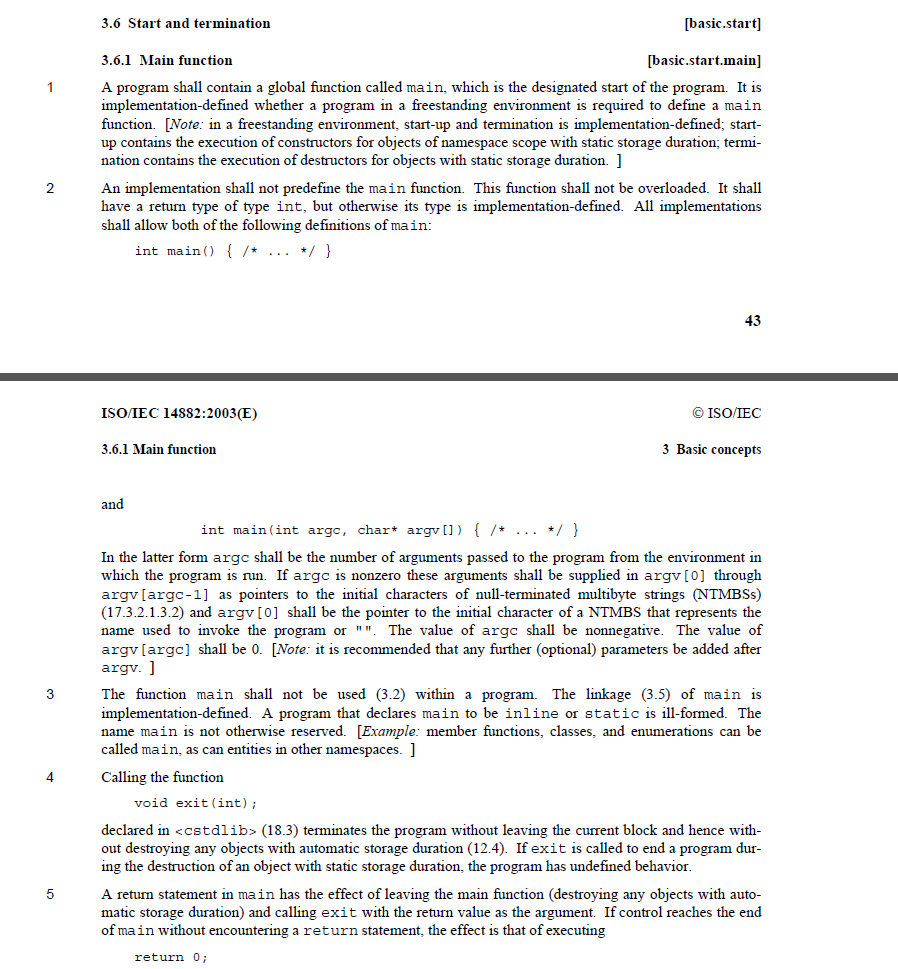 3.6 Start and termination [basic.start]

3.6.1 Main function [basic.start.main]

1 A program shall contain a global function called main, which is the designated start of the program. It is implementation-defined whether a program in a freestanding environment is required to define a main function. [Note: in a freestanding environment, start-up and termination is implementation-defined; start-up contains the execution of constructors for objects of namespace scope with static storage duration; termination contains the execution of destructors for objects with static storage duration. ]

2 An implementation shall not predefine the main function. This function shall not be overloaded. It shall have a return type of type int, but otherwise its type is implementation-defined. All implementations shall allow both of the following definitions of main:

int main() { /* ... */ }

43

ISO/IEC 14882:2003(E) © ISO/IEC

3.6.1 Main function 3 Basic concepts

and

int main(int argc, char* argv[]) { /* ... */ }

In the latter form argc shall be the number of arguments passed to the program from the environment in which the program is run. If argc is nonzero these arguments shall be supplied in argv[0] through argv[argc-1] as pointers to the initial characters of null-terminated multibyte strings (NTMBSs) (17.3.2.1.3.2) and argv[0] shall be the pointer to the initial character of a NTMBS that represents the name used to invoke the program or "". The value of argc shall be nonnegative. The value of argv[argc] shall be 0. [Note: it is recommended that any further (optional) parameters be added after argv. ]

3 The function main shall not be used (3.2) within a program. The linkage (3.5) of main is implementation-defined. A program that declares main to be inline or static is ill-formed. The name main is not otherwise reserved. [Example: member functions, classes, and enumerations can be called main, as can entities in other namespaces. ]

4 Calling the function

void exit(int);

declared in <cstdlib> (18.3) terminates the program without leaving the current block and hence without destroying any objects with automatic storage duration (12.4). If exit is called to end a program during the destruction of an object with static storage duration, the program has undefined behavior.

5 A return statement in main has the effect of leaving the main function (destroying any objects with automatic storage duration) and calling exit with the return value as the argument. If control reaches the end of main without encountering a return statement, the effect is that of executing

return 0;